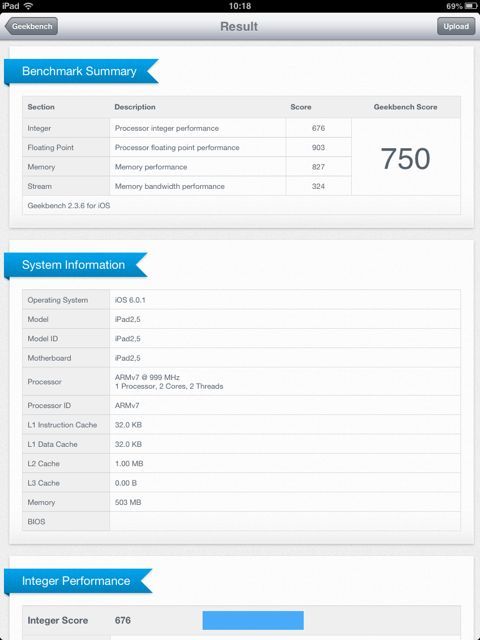 iPad 10:18 69%

Geekbench Result Upload

Benchmark Summary

| Section | Description | Score | Geekbench Score |
|---|---|---|---|
| Integer | Processor integer performance | 676 | 750 |
| Floating Point | Processor floating point performance | 903 | |
| Memory | Memory performance | 827 | |
| Stream | Memory bandwidth performance | 324 | |
| Geekbench 2.3.6 for iOS | | | |

System Information

| | |
|---|---|
| Operating System | iOS 6.0.1 |
| Model | iPad2,5 |
| Model ID | iPad2,5 |
| Motherboard | iPad2,5 |
| Processor | ARMv7 @ 999 MHz 1 Processor, 2 Cores, 2 Threads |
| Processor ID | ARMv7 |
| L1 Instruction Cache | 32.0 KB |
| L1 Data Cache | 32.0 KB |
| L2 Cache | 1.00 MB |
| L3 Cache | 0.00 B |
| Memory | 503 MB |
| BIOS | |

Integer Performance

Integer Score 676